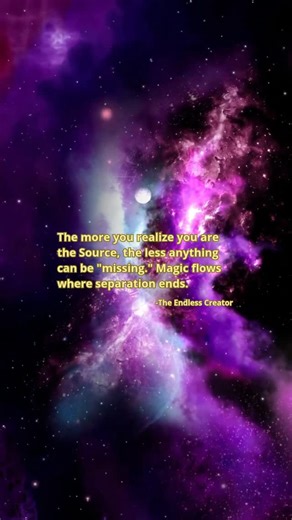 The more you realize you are the Source, the less anything can be "missing." Magic flows where separation ends.

-The Endless Creator